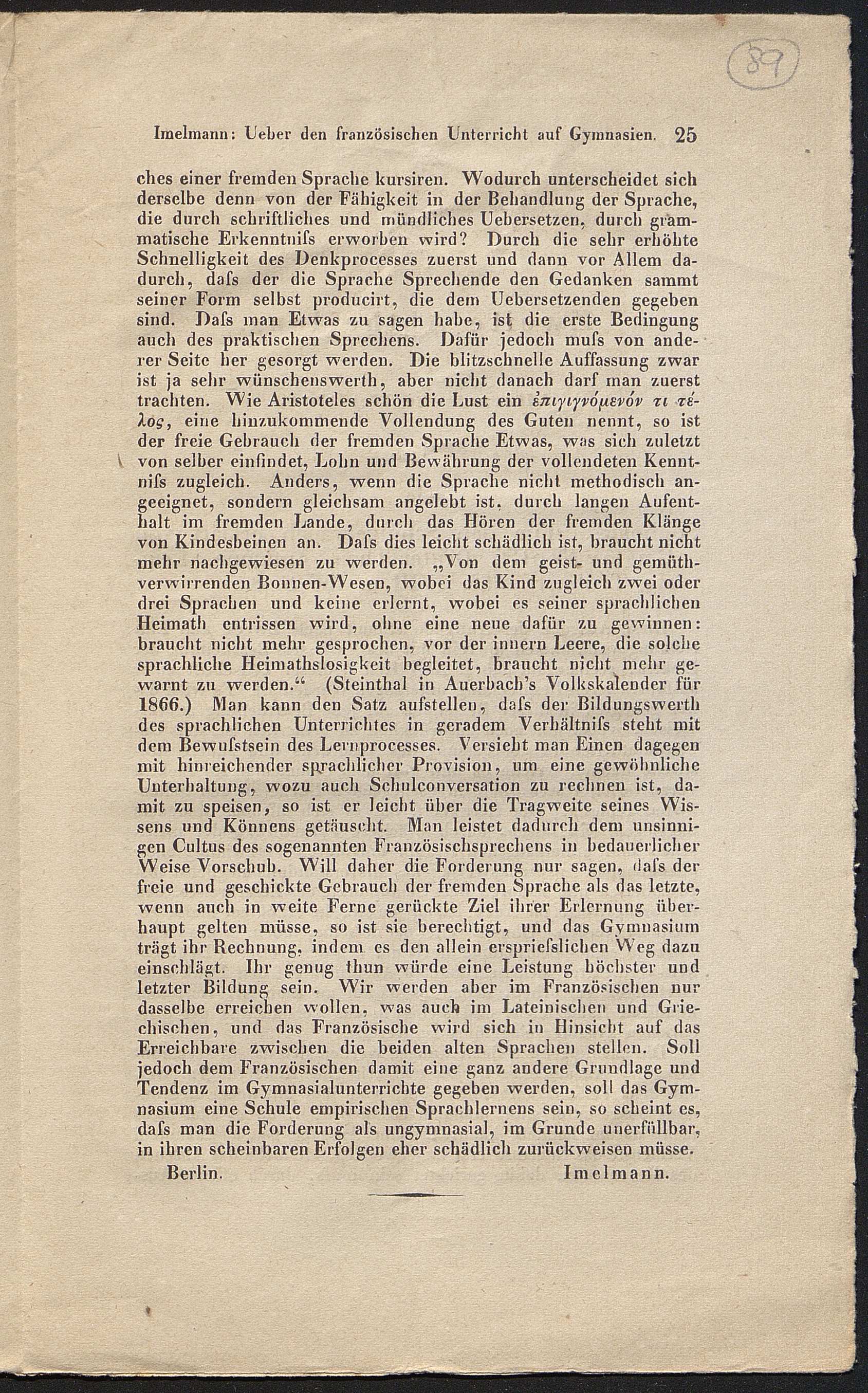 89

Imelmann: Ueber den französischen Unterricht auf Gymnasien. 25

ches einer fremden Sprache kursiren. Wodurch unterscheidet sich derselbe denn von der Fähigkeit in der Behandlung der Sprache, die durch schriftliches und mündliches Uebersetzen, durch grammatische Erkenntniſs erworben wird? Durch die sehr erhöhte Schnelligkeit des Denkprocesses zuerst und dann vor Allem dadurch, daſs der die Sprache Sprechende den Gedanken sammt seiner Form selbst producirt, die dem Uebersetzenden gegeben sind. Daſs man Etwas zu sagen habe, ist die erste Bedingung auch des praktischen Sprechens. Dafür jedoch muſs von anderer Seite her gesorgt werden. Die blitzschnelle Auffassung zwar ist ja sehr wünschenswerth, aber nicht danach darf man zuerst trachten. Wie Aristoteles schön die Lust ein ἐπιγιγνόμενόν τι τέλος, eine hinzukommende Vollendung des Guten nennt, so ist der freie Gebrauch der fremden Sprache Etwas, was sich zuletzt von selber einfindet, Lohn und Bewährung der vollendeten Kenntniſs zugleich. Anders, wenn die Sprache nicht methodisch angeeignet, sondern gleichsam angelebt ist, durch langen Aufenthalt im fremden Lande, durch das Hören der fremden Klänge von Kindesbeinen an. Daſs dies leicht schädlich ist, braucht nicht mehr nachgewiesen zu werden. „Von dem geist- und gemüthverwirrenden Bonnen-Wesen, wobei das Kind zugleich zwei oder drei Sprachen und keine erlernt, wobei es seiner sprachlichen Heimath entrissen wird, ohne eine neue dafür zu gewinnen: braucht nicht mehr gesprochen, vor der innern Leere, die solche sprachliche Heimathslosigkeit begleitet, braucht nicht mehr gewarnt zu werden.“ (Steinthal in Auerbach's Volkskalender für 1866.) Man kann den Satz aufstellen, daſs der Bildungswerth des sprachlichen Unterrichtes in geradem Verhältniſs steht mit dem Bewuſstsein des Lernprocesses. Versieht man Einen dagegen mit hinreichender sprachlicher Provision, um eine gewöhnliche Unterhaltung, wozu auch Schulconversation zu rechnen ist, damit zu speisen, so ist er leicht über die Tragweite seines Wissens und Könnens getäuscht. Man leistet dadurch dem unsinnigen Cultus des sogenannten Französischsprechens in bedauerlicher Weise Vorschub. Will daher die Forderung nur sagen, daſs der freie und geschickte Gebrauch der fremden Sprache als das letzte, wenn auch in weite Ferne gerückte Ziel ihrer Erlernung überhaupt gelten müsse, so ist sie berechtigt, und das Gymnasium trägt ihr Rechnung, indem es den allein ersprieſslichen Weg dazu einschlägt. Ihr genug thun würde eine Leistung höchster und letzter Bildung sein. Wir werden aber im Französischen nur dasselbe erreichen wollen, was auch im Lateinischen und Griechischen, und das Französische wird sich in Hinsicht auf das Erreichbare zwischen die beiden alten Sprachen stellen. Soll jedoch dem Französischen damit eine ganz andere Grundlage und Tendenz im Gymnasialunterrichte gegeben werden, soll das Gymnasium eine Schule empirischen Sprachlernens sein, so scheint es, daſs man die Forderung als ungymnasial, im Grunde unerfüllbar, in ihren scheinbaren Erfolgen eher schädlich zurückweisen müsse.

Berlin. Imelmann.